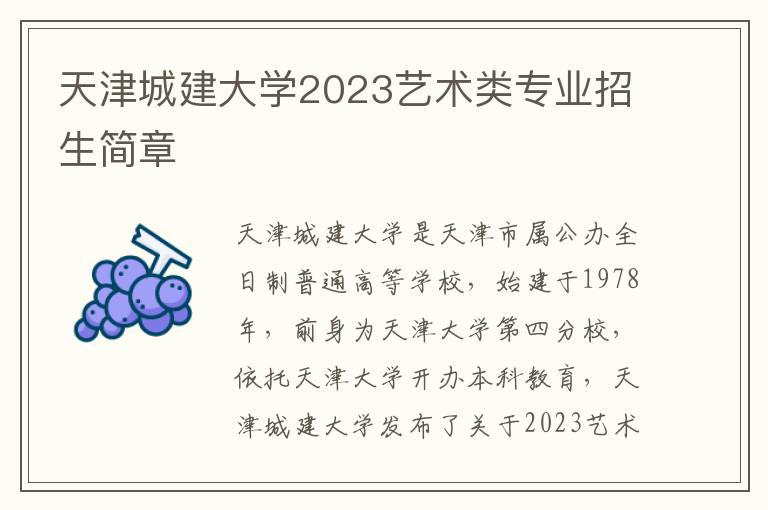 天津城建大学2023艺术类专业招生简章

天津城建大学是天津市属公办全日制普通高等学校，始建于1978年，前身为天津大学第四分校，依托天津大学开办本科教育，天津城建大学发布了关于2023艺术